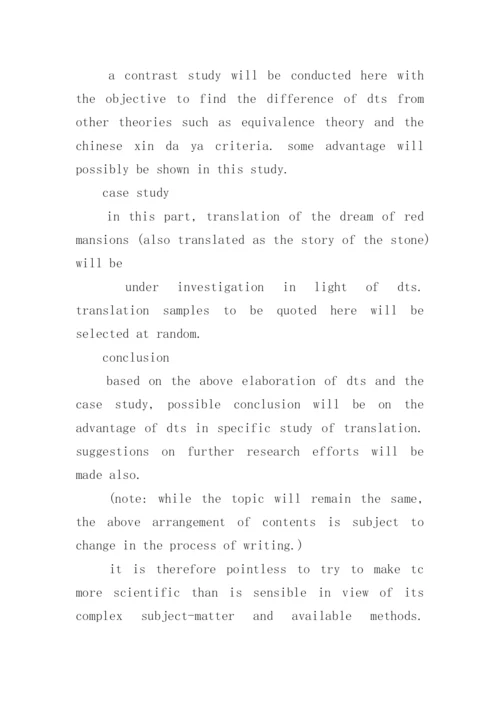 a contrast study will be conducted here with the objective to find the difference of dts from other theories such as equivalence theory and the chinese xin da ya criteria. some advantage will possibly be shown in this study.

case study

in this part, translation of the dream of red mansions (also translated as the story of the stone) will be

under investigation in light of dts. translation samples to be quoted here will be selected at random.

conclusion

based on the above elaboration of dts and the case study, possible conclusion will be on the advantage of dts in specific study of translation. suggestions on further research efforts will be made also.

(note: while the topic will remain the same, the above arrangement of contents is subject to change in the process of writing.)

it is therefore pointless to try to make tc more scientific than is sensible in view of its complex subject-matter and available methods.